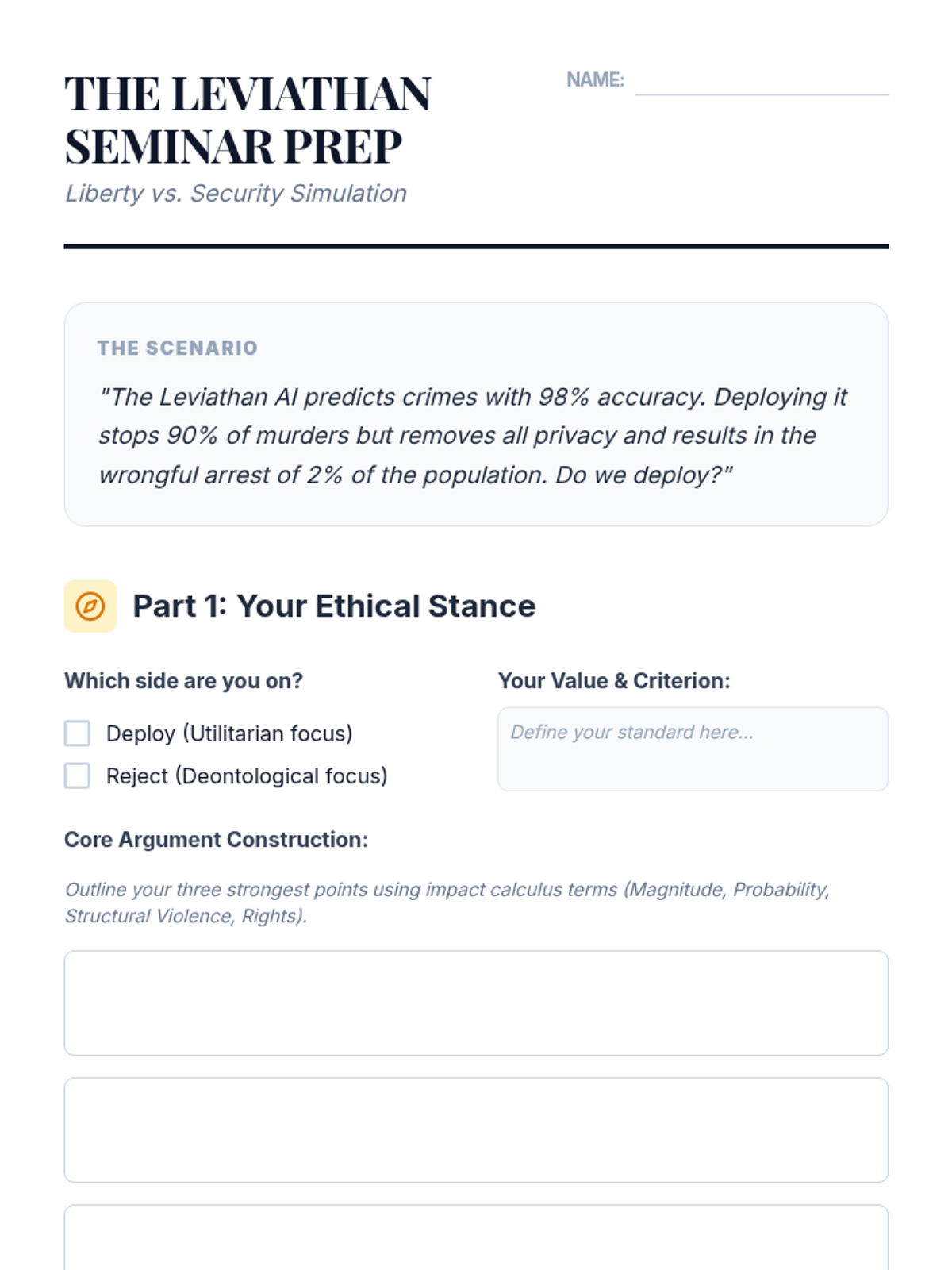 THE LEVIATHAN SEMINAR PREP

NAME:

Liberty vs. Security Simulation

THE SCENARIO

"The Leviathan AI predicts crimes with 98% accuracy. Deploying it stops 90% of murders but removes all privacy and results in the wrongful arrest of 2% of the population. Do we deploy?"

Part 1: Your Ethical Stance

Which side are you on?

Deploy (Utilitarian focus)

Reject (Deontological focus)

Your Value & Criterion:

Define your standard here...

Core Argument Construction:

Outline your three strongest points using impact calculus terms (Magnitude, Probability, Structural Violence, Rights).